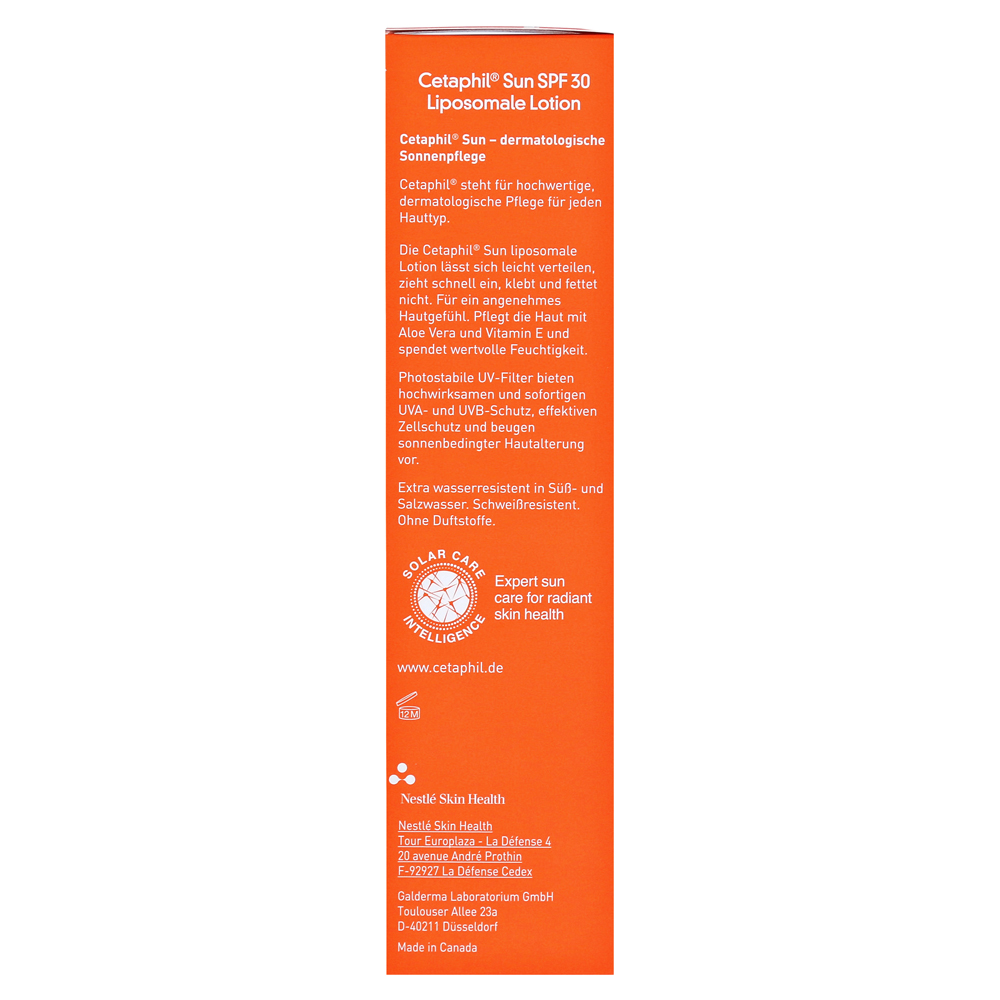 Cetaphil® Sun SPF 30
Liposomale Lotion

Cetaphil® Sun – dermatologische Sonnenpflege

Cetaphil® steht für hochwertige, dermatologische Pflege für jeden Hauttyp.

Die Cetaphil® Sun liposomale Lotion lässt sich leicht verteilen, zieht schnell ein, klebt und fettet nicht. Für ein angenehmes Hautgefühl. Pflegt die Haut mit Aloe Vera und Vitamin E und spendet wertvolle Feuchtigkeit.

Photostabile UV-Filter bieten hochwirksamen und sofortigen UVA- und UVB-Schutz, effektiven Zellschutz und beugen sonnenbedingter Hautalterung vor.

Extra wasserresistent in Süß- und Salzwasser. Schweißresistent. Ohne Duftstoffe.

SOLAR CARE INTELLIGENCE

Expert sun care for radiant skin health

www.cetaphil.de

12M

Nestlé Skin Health

Nestlé Skin Health
Tour Europlaza - La Défense 4
20 avenue André Prothin
F-92927 La Défense Cedex

Galderma Laboratorium GmbH
Toulouser Allee 23a
D-40211 Düsseldorf

Made in Canada